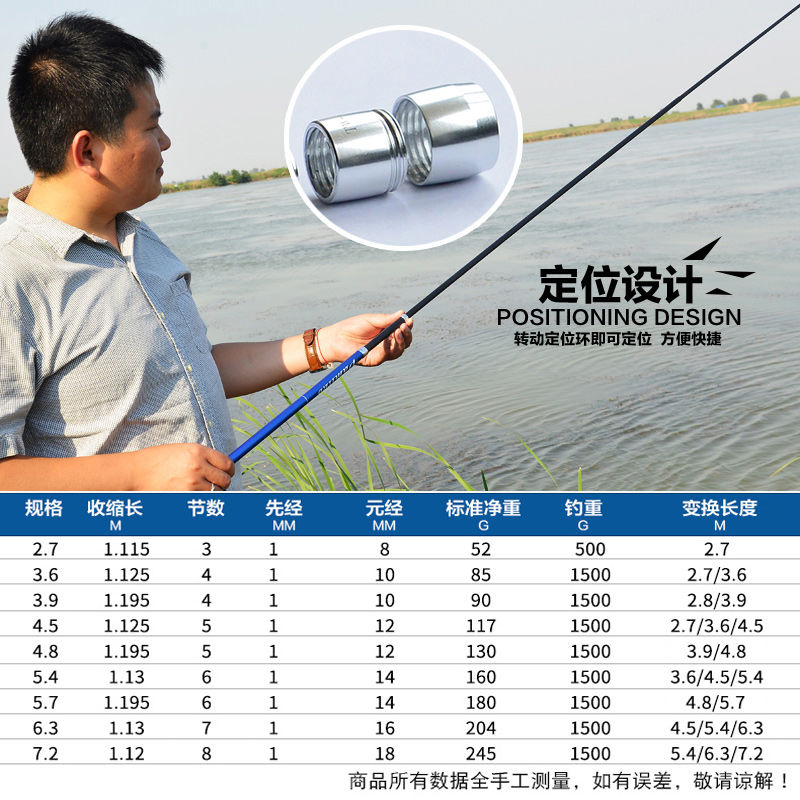 定位设计
POSITIONING DESIGN
转动定位环即可定位 方便快捷

| 规格 | 收缩长 M | 节数 | 先经 MM | 元经 MM | 标准净重 G | 钓重 G | 变换长度 M |
|---|---|---|---|---|---|---|---|
| 2.7 | 1.115 | 3 | 1 | 8 | 52 | 500 | 2.7 |
| 3.6 | 1.125 | 4 | 1 | 10 | 85 | 1500 | 2.7/3.6 |
| 3.9 | 1.195 | 4 | 1 | 10 | 90 | 1500 | 2.8/3.9 |
| 4.5 | 1.125 | 5 | 1 | 12 | 117 | 1500 | 2.7/3.6/4.5 |
| 4.8 | 1.195 | 5 | 1 | 12 | 130 | 1500 | 3.9/4.8 |
| 5.4 | 1.13 | 6 | 1 | 14 | 160 | 1500 | 3.6/4.5/5.4 |
| 5.7 | 1.195 | 6 | 1 | 14 | 180 | 1500 | 4.8/5.7 |
| 6.3 | 1.13 | 7 | 1 | 16 | 204 | 1500 | 4.5/5.4/6.3 |
| 7.2 | 1.12 | 8 | 1 | 18 | 245 | 1500 | 5.4/6.3/7.2 |

商品所有数据全手工测量，如有误差，敬请谅解！